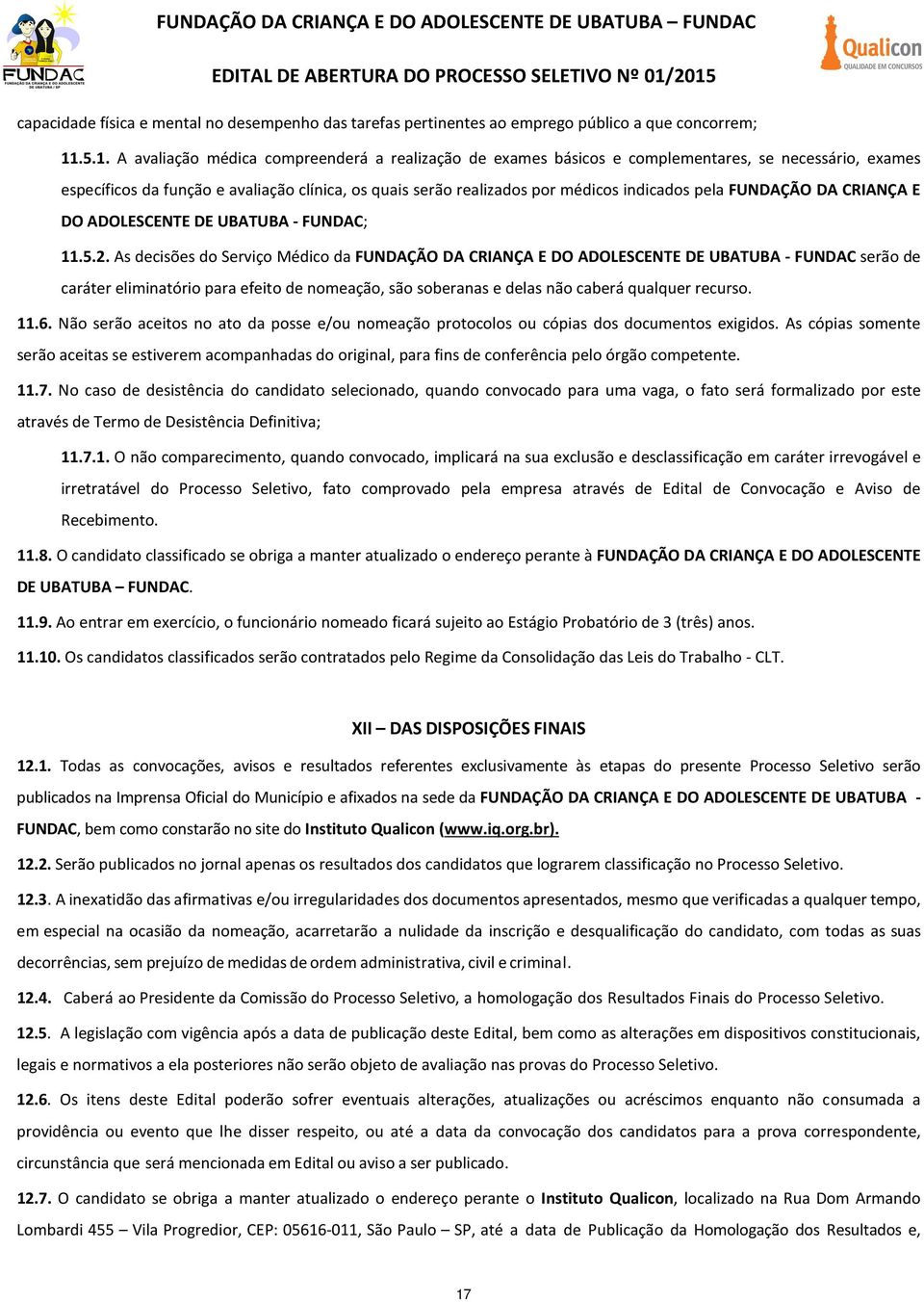 FUNDAC
FUNDAÇÃO DA CRIANÇA E DO ADOLESCENTE DE UBATUBA / SP

FUNDAÇÃO DA CRIANÇA E DO ADOLESCENTE DE UBATUBA – FUNDAC

EDITAL DE ABERTURA DO PROCESSO SELETIVO Nº 01/2015

Qualicon
QUALIDADE EM CONCURSOS

capacidade física e mental no desempenho das tarefas pertinentes ao emprego público a que concorrem;

11.5.1. A avaliação médica compreenderá a realização de exames básicos e complementares, se necessário, exames específicos da função e avaliação clínica, os quais serão realizados por médicos indicados pela FUNDAÇÃO DA CRIANÇA E DO ADOLESCENTE DE UBATUBA - FUNDAC;

11.5.2. As decisões do Serviço Médico da FUNDAÇÃO DA CRIANÇA E DO ADOLESCENTE DE UBATUBA - FUNDAC serão de caráter eliminatório para efeito de nomeação, são soberanas e delas não caberá qualquer recurso.

11.6. Não serão aceitos no ato da posse e/ou nomeação protocolos ou cópias dos documentos exigidos. As cópias somente serão aceitas se estiverem acompanhadas do original, para fins de conferência pelo órgão competente.

11.7. No caso de desistência do candidato selecionado, quando convocado para uma vaga, o fato será formalizado por este através de Termo de Desistência Definitiva;

11.7.1. O não comparecimento, quando convocado, implicará na sua exclusão e desclassificação em caráter irrevogável e irretratável do Processo Seletivo, fato comprovado pela empresa através de Edital de Convocação e Aviso de Recebimento.

11.8. O candidato classificado se obriga a manter atualizado o endereço perante à FUNDAÇÃO DA CRIANÇA E DO ADOLESCENTE DE UBATUBA – FUNDAC.

11.9. Ao entrar em exercício, o funcionário nomeado ficará sujeito ao Estágio Probatório de 3 (três) anos.

11.10. Os candidatos classificados serão contratados pelo Regime da Consolidação das Leis do Trabalho - CLT.

XII – DAS DISPOSIÇÕES FINAIS

12.1. Todas as convocações, avisos e resultados referentes exclusivamente às etapas do presente Processo Seletivo serão publicados na Imprensa Oficial do Município e afixados na sede da FUNDAÇÃO DA CRIANÇA E DO ADOLESCENTE DE UBATUBA - FUNDAC, bem como constarão no site do Instituto Qualicon (www.iq.org.br).

12.2. Serão publicados no jornal apenas os resultados dos candidatos que lograrem classificação no Processo Seletivo.

12.3. A inexatidão das afirmativas e/ou irregularidades dos documentos apresentados, mesmo que verificadas a qualquer tempo, em especial na ocasião da nomeação, acarretarão a nulidade da inscrição e desqualificação do candidato, com todas as suas decorrências, sem prejuízo de medidas de ordem administrativa, civil e criminal.

12.4. Caberá ao Presidente da Comissão do Processo Seletivo, a homologação dos Resultados Finais do Processo Seletivo.

12.5. A legislação com vigência após a data de publicação deste Edital, bem como as alterações em dispositivos constitucionais, legais e normativos a ela posteriores não serão objeto de avaliação nas provas do Processo Seletivo.

12.6. Os itens deste Edital poderão sofrer eventuais alterações, atualizações ou acréscimos enquanto não consumada a providência ou evento que lhe disser respeito, ou até a data da convocação dos candidatos para a prova correspondente, circunstância que será mencionada em Edital ou aviso a ser publicado.

12.7. O candidato se obriga a manter atualizado o endereço perante o Instituto Qualicon, localizado na Rua Dom Armando Lombardi 455 – Vila Progredior, CEP: 05616-011, São Paulo – SP, até a data de Publicação da Homologação dos Resultados e,

17